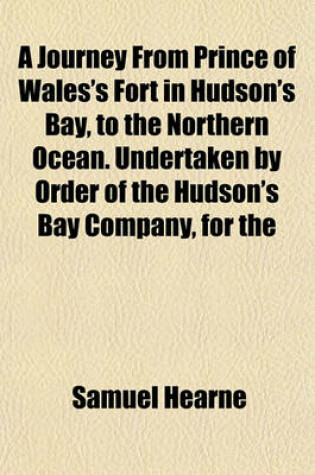 A Journey From Prince of Wales's Fort in Hudson's Bay, to the Northern Ocean. Undertaken by Order of the Hudson's Bay Company, for the

Samuel Hearne